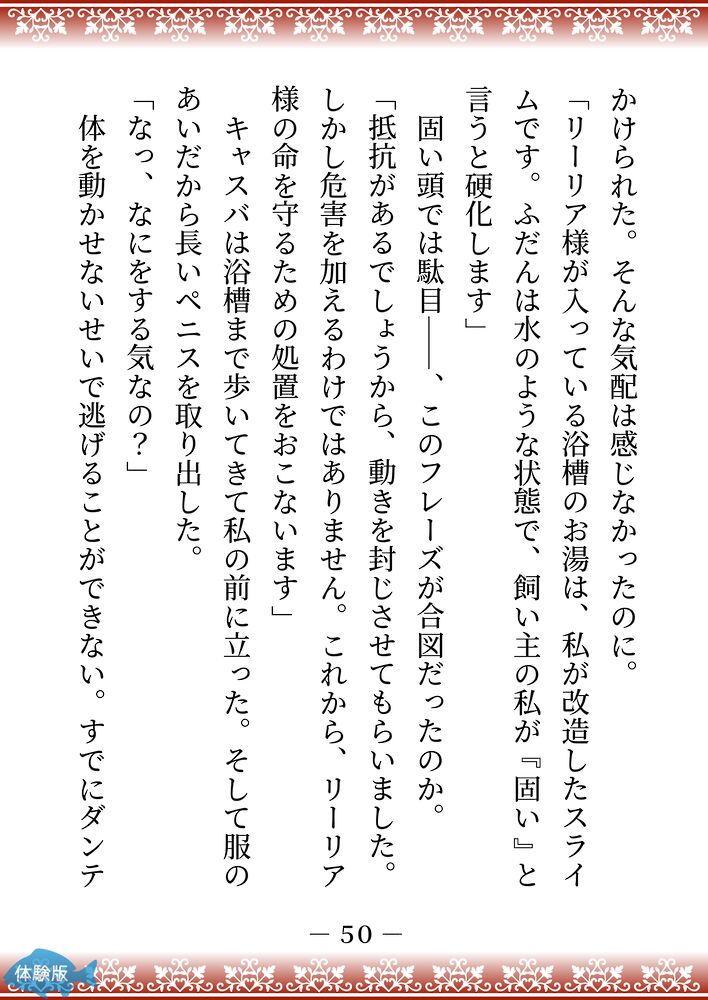 かけられた。そんな気配は感じなかったのに。

「リーリア様が入っている浴槽のお湯は、私が改造したスライムです。ふだんは水のような状態で、飼い主の私が『固い』と言うと硬化します」

固い頭では駄目――、このフレーズが合図だったのか。

「抵抗があるでしょうから、動きを封じさせてもらいました。しかし危害を加えるわけではありません。これから、リーリア様の命を守るための処置をおこないます」

キャスバは浴槽まで歩いてきて私の前に立った。そして服のあいだから長いペニスを取り出した。

「なっ、なにをする気なの？」

体を動かせないせいで逃げることができない。すでにダンテ

― 50 ―

体験版